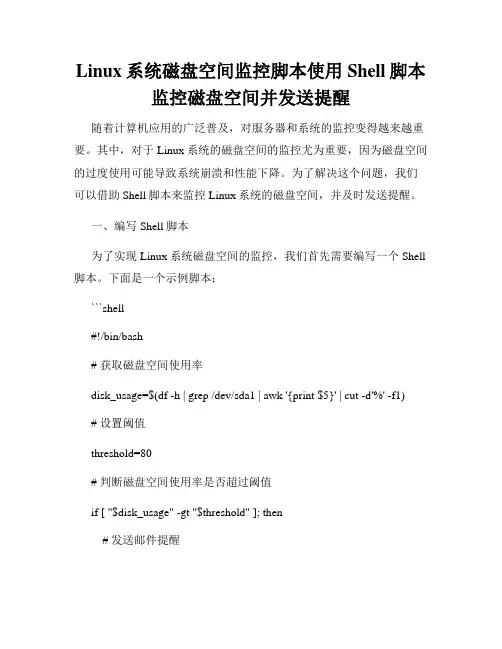 Linux 系统磁盘空间监控脚本使用 Shell 脚本监控磁盘空间并发送提醒

随着计算机应用的广泛普及，对服务器和系统的监控变得越来越重要。其中，对于 Linux 系统的磁盘空间的监控尤为重要，因为磁盘空间的过度使用可能导致系统崩溃和性能下降。为了解决这个问题，我们可以借助 Shell 脚本来监控 Linux 系统的磁盘空间，并及时发送提醒。

一、编写 Shell 脚本

为了实现 Linux 系统磁盘空间的监控，我们首先需要编写一个 Shell 脚本。下面是一个示例脚本：

```shell

#!/bin/bash

# 获取磁盘空间使用率

disk_usage=$(df -h | grep /dev/sda1 | awk '{print $5}' | cut -d'%' -f1)

# 设置阈值

threshold=80

# 判断磁盘空间使用率是否超过阈值

if [ "$disk_usage" -gt "$threshold" ]; then

# 发送邮件提醒